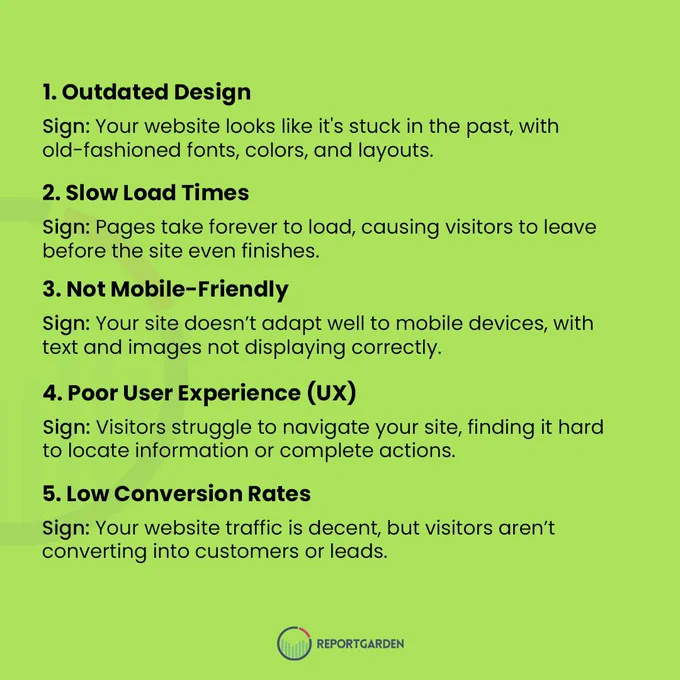 1. Outdated Design

Sign: Your website looks like it's stuck in the past, with old-fashioned fonts, colors, and layouts.

2. Slow Load Times

Sign: Pages take forever to load, causing visitors to leave before the site even finishes.

3. Not Mobile-Friendly

Sign: Your site doesn't adapt well to mobile devices, with text and images not displaying correctly.

4. Poor User Experience (UX)

Sign: Visitors struggle to navigate your site, finding it hard to locate information or complete actions.

5. Low Conversion Rates

Sign: Your website traffic is decent, but visitors aren't converting into customers or leads.

REPORTGARDEN